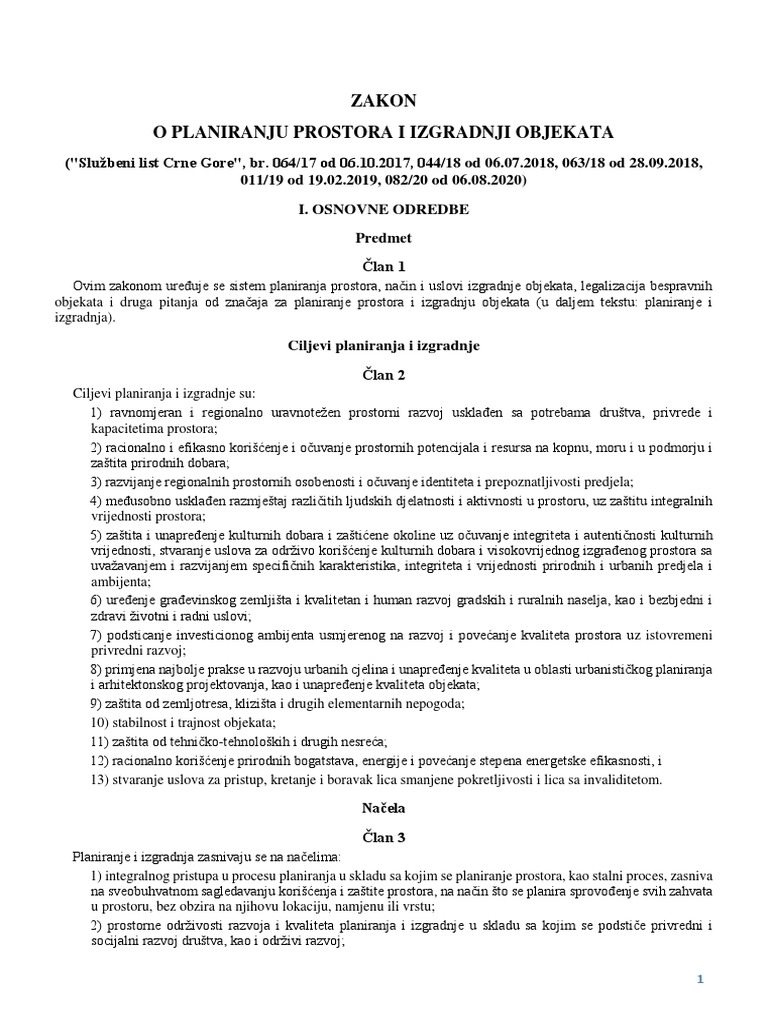 ZAKON

O PLANIRANJU PROSTORA I IZGRADNJI OBJEKATA

("Službeni list Crne Gore", br. 064/17 od 06.10.2017, 044/18 od 06.07.2018, 063/18 od 28.09.2018, 011/19 od 19.02.2019, 082/20 od 06.08.2020)

I. OSNOVNE ODREDBE

Predmet

Član 1

Ovim zakonom uređuje se sistem planiranja prostora, način i uslovi izgradnje objekata, legalizacija bespravnih objekata i druga pitanja od značaja za planiranje prostora i izgradnju objekata (u daljem tekstu: planiranje i izgradnja).

Ciljevi planiranja i izgradnje

Član 2

Ciljevi planiranja i izgradnje su:

1) ravnomjeran i regionalno uravnotežen prostorni razvoj usklađen sa potrebama društva, privrede i kapacitetima prostora;

2) racionalno i efikasno korišćenje i očuvanje prostornih potencijala i resursa na kopnu, moru i u podmorju i zaštita prirodnih dobara;

3) razvijanje regionalnih prostornih osobenosti i očuvanje identiteta i prepoznatljivosti predjela;

4) međusobno usklađen razmještaj različitih ljudskih djelatnosti i aktivnosti u prostoru, uz zaštitu integralnih vrijednosti prostora;

5) zaštita i unapređenje kulturnih dobara i zaštićene okoline uz očuvanje integriteta i autentičnosti kulturnih vrijednosti, stvaranje uslova za održivo korišćenje kulturnih dobara i visokovrijednog izgrađenog prostora sa uvažavanjem i razvijanjem specifičnih karakteristika, integriteta i vrijednosti prirodnih i urbanih predjela i ambijenta;

6) uređenje građevinskog zemljišta i kvalitetan i human razvoj gradskih i ruralnih naselja, kao i bezbjedni i zdravi životni i radni uslovi;

7) podsticanje investicionog ambijenta usmjerenog na razvoj i povećanje kvaliteta prostora uz istovremeni privredni razvoj;

8) primjena najbolje prakse u razvoju urbanih cjelina i unapređenje kvaliteta u oblasti urbanističkog planiranja i arhitektonskog projektovanja, kao i unapređenje kvaliteta objekata;

9) zaštita od zemljotresa, klizišta i drugih elementarnih nepogoda;

10) stabilnost i trajnost objekata;

11) zaštita od tehničko-tehnoloških i drugih nesreća;

12) racionalno korišćenje prirodnih bogatstava, energije i povećanje stepena energetske efikasnosti, i

13) stvaranje uslova za pristup, kretanje i boravak lica smanjene pokretljivosti i lica sa invaliditetom.

Načela

Član 3

Planiranje i izgradnja zasnivaju se na načelima:

1) integralnog pristupa u procesu planiranja u skladu sa kojim se planiranje prostora, kao stalni proces, zasniva na sveobuhvatnom sagledavanju korišćenja i zaštite prostora, na način što se planira sprovođenje svih zahvata u prostoru, bez obzira na njihovu lokaciju, namjenu ili vrstu;

2) prostorne održivosti razvoja i kvaliteta planiranja i izgradnje u skladu sa kojim se podstiče privredni i socijalni razvoj društva, kao i održivi razvoj;

1